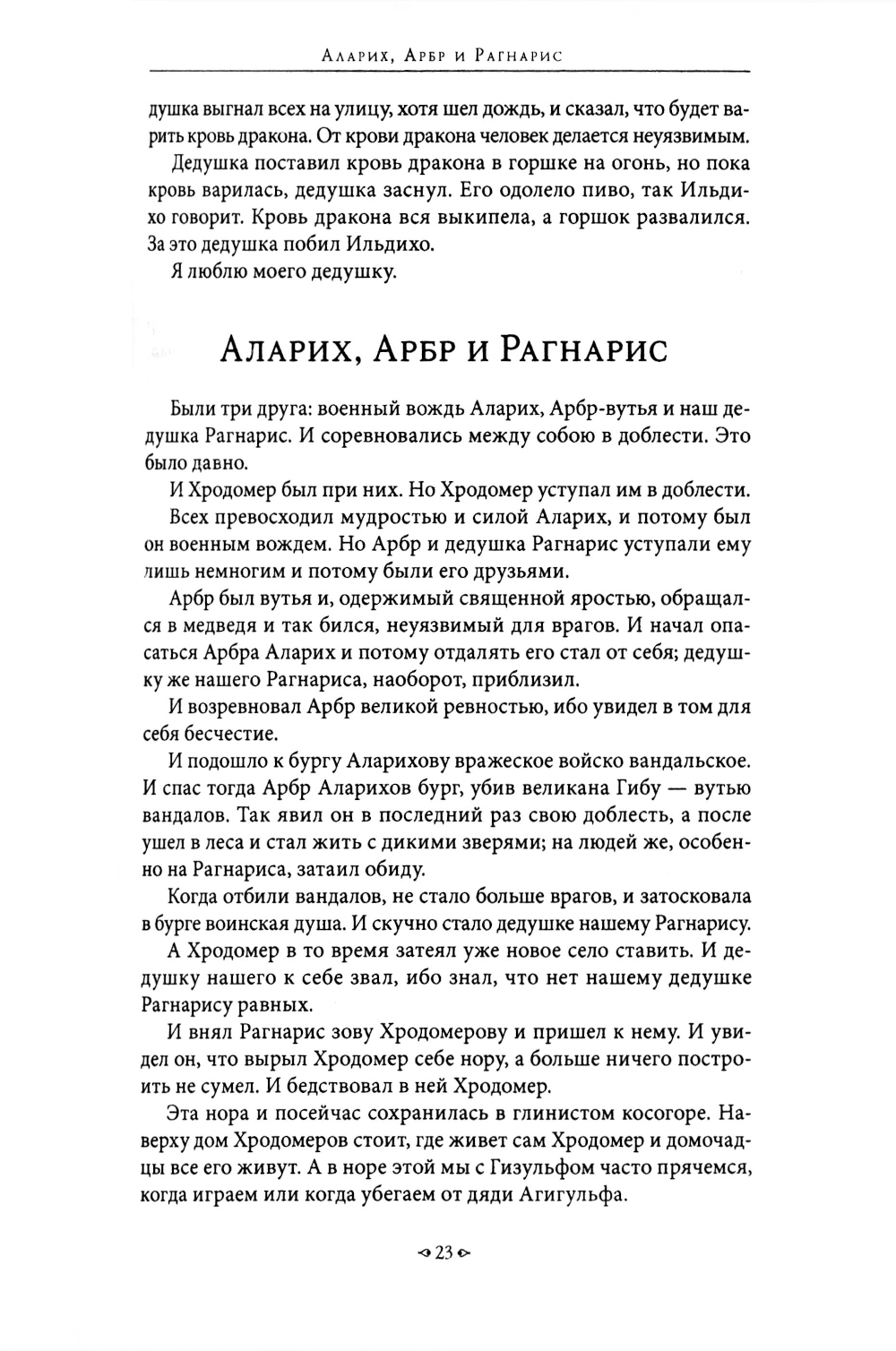 Аларих, Арбр и Рагнарис

душка выгнал всех на улицу, хотя шел дождь, и сказал, что будет варить кровь дракона. От крови дракона человек делается неуязвимым.

Дедушка поставил кровь дракона в горшке на огонь, но пока кровь варилась, дедушка заснул. Его одолело пиво, так Ильдихо говорит. Кровь дракона вся выкипела, а горшок развалился. За это дедушка побил Ильдихо.

Я люблю моего дедушку.

Аларих, Арбр и Рагнарис

Были три друга: военный вождь Аларих, Арбр-вутья и наш дедушка Рагнарис. И соревновались между собою в доблести. Это было давно.

И Хродомер был при них. Но Хродомер уступал им в доблести.

Всех превосходил мудростью и силой Аларих, и потому был он военным вождем. Но Арбр и дедушка Рагнарис уступали ему лишь немногим и потому были его друзьями.

Арбр был вутья и, одержимый священной яростью, обращался в медведя и так бился, неуязвимый для врагов. И начал опасаться Арбра Аларих и потому отдалять его стал от себя; дедушку же нашего Рагнариса, наоборот, приблизил.

И возревновал Арбр великой ревностью, ибо увидел в том для себя бесчестие.

И подошло к бургу Аларихову вражеское войско вандальское. И спас тогда Арбр Аларихов бург, убив великана Гибу — вутью вандалов. Так явил он в последний раз свою доблесть, а после ушел в леса и стал жить с дикими зверями; на людей же, особенно на Рагнариса, затаил обиду.

Когда отбили вандалов, не стало больше врагов, и затосковала в бурге воинская душа. И скучно стало дедушке нашему Рагнарису.

А Хродомер в то время затеял уже новое село ставить. И дедушку нашего к себе звал, ибо знал, что нет нашему дедушке Рагнарису равных.

И внял Рагнарис зову Хродомерову и пришел к нему. И увидел он, что вырыл Хродомер себе нору, а больше ничего построить не сумел. И бедствовал в ней Хродомер.

Эта нора и посейчас сохранилась в глинистом косогоре. Наверху дом Хродомеров стоит, где живет сам Хродомер и домочадцы все его живут. А в норе этой мы с Гизульфом часто прячемся, когда играем или когда убегаем от дяди Агигульфа.

23